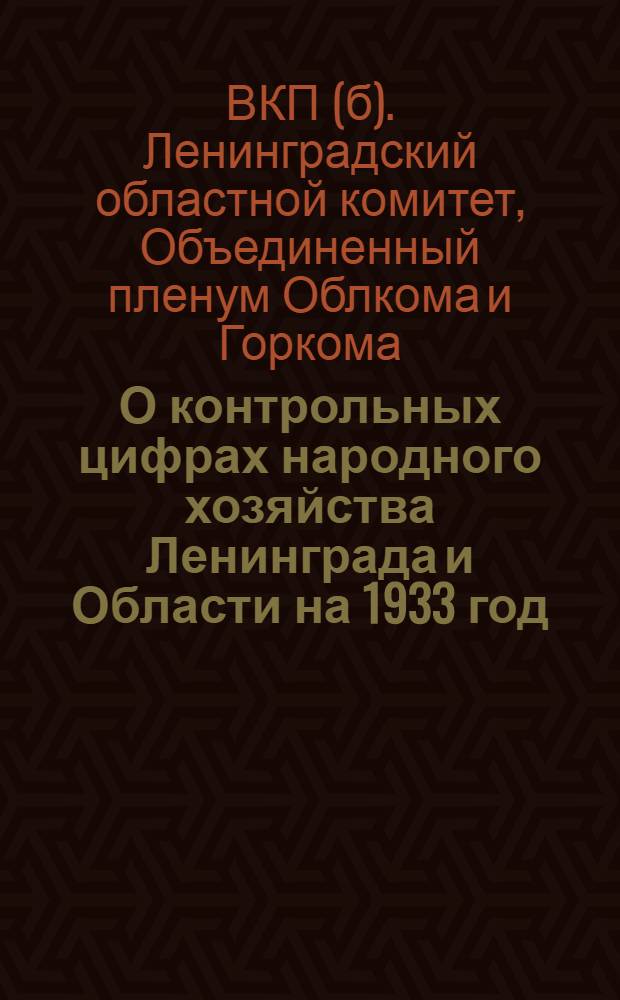 ВКП (б). Ленинградский областной комитет, Объединенный пленум Облкома и Горкома

О контрольных цифрах народного хозяйства Ленинграда и Области на 1933 год